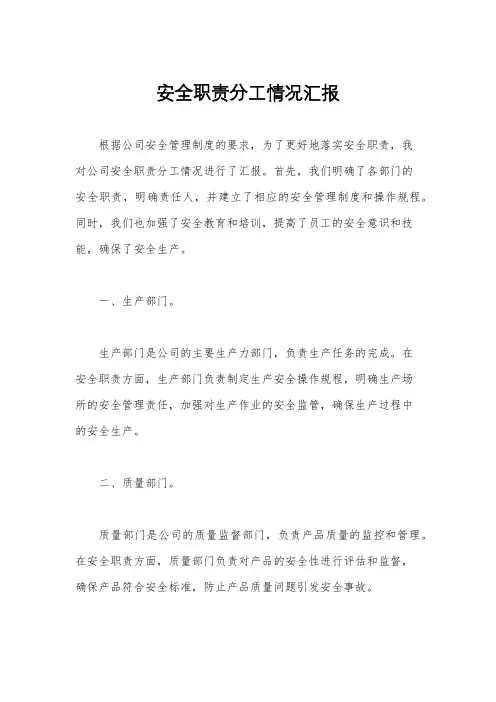 安全职责分工情况汇报

根据公司安全管理制度的要求，为了更好地落实安全职责，我对公司安全职责分工情况进行了汇报。首先，我们明确了各部门的安全职责，明确责任人，并建立了相应的安全管理制度和操作规程。同时，我们也加强了安全教育和培训，提高了员工的安全意识和技能，确保了安全生产。

一、生产部门。

生产部门是公司的主要生产力部门，负责生产任务的完成。在安全职责方面，生产部门负责制定生产安全操作规程，明确生产场所的安全管理责任，加强对生产作业的安全监管，确保生产过程中的安全生产。

二、质量部门。

质量部门是公司的质量监督部门，负责产品质量的监控和管理。在安全职责方面，质量部门负责对产品的安全性进行评估和监督，确保产品符合安全标准，防止产品质量问题引发安全事故。